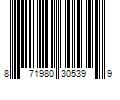 8 71980 30539 9